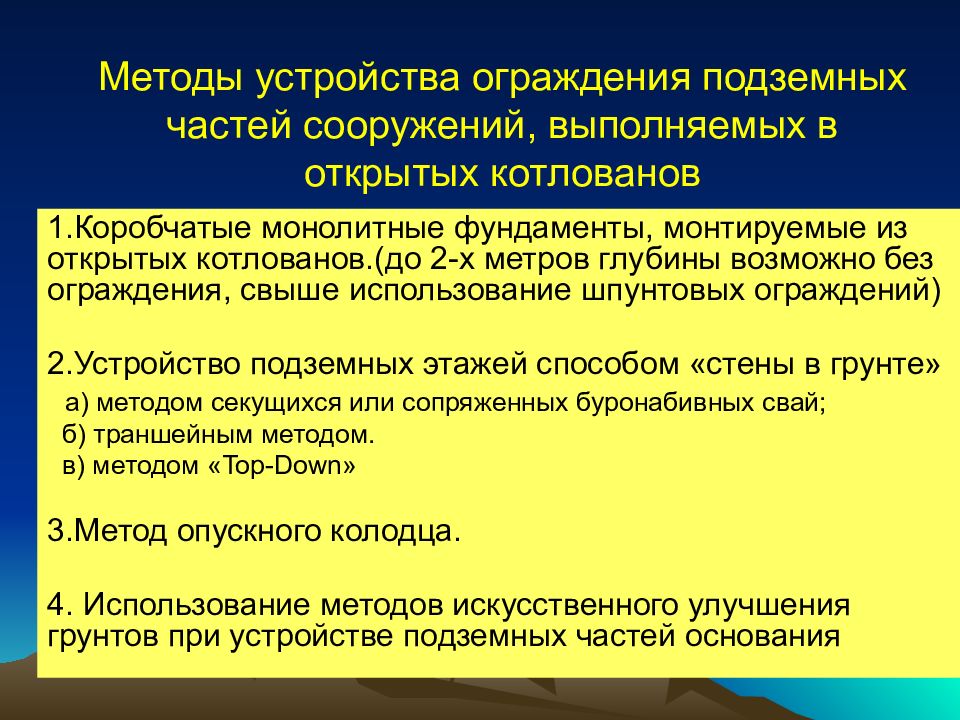 Методы устройства ограждения подземных частей сооружений, выполняемых в открытых котлованов

1.Коробчатые монолитные фундаменты, монтируемые из открытых котлованов.(до 2-х метров глубины возможно без ограждения, свыше использование шпунтовых ограждений)

2.Устройство подземных этажей способом «стены в грунте»
а) методом секущихся или сопряженных буронабивных свай;
б) траншейным методом.
в) методом «Top-Down»

3.Метод опускного колодца.

4. Использование методов искусственного улучшения грунтов при устройстве подземных частей основания